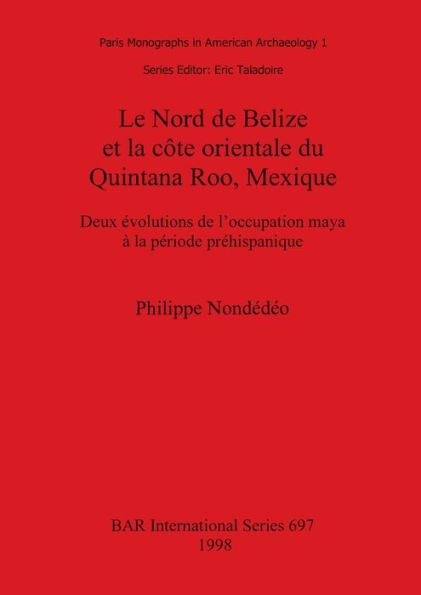 Paris Monographs in American Archaeology 1

Series Editor: Eric Taladoire

Le Nord de Belize
et la côte orientale du
Quintana Roo, Mexique

Deux évolutions de l'occupation maya
à la période préhispanique

Philippe Nondédéo

BAR International Series 697
1998